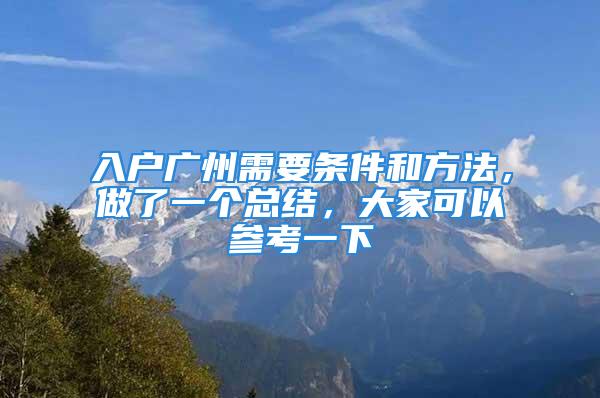 入户广州需要条件和方法，做了一个总结，大家可以参考一下